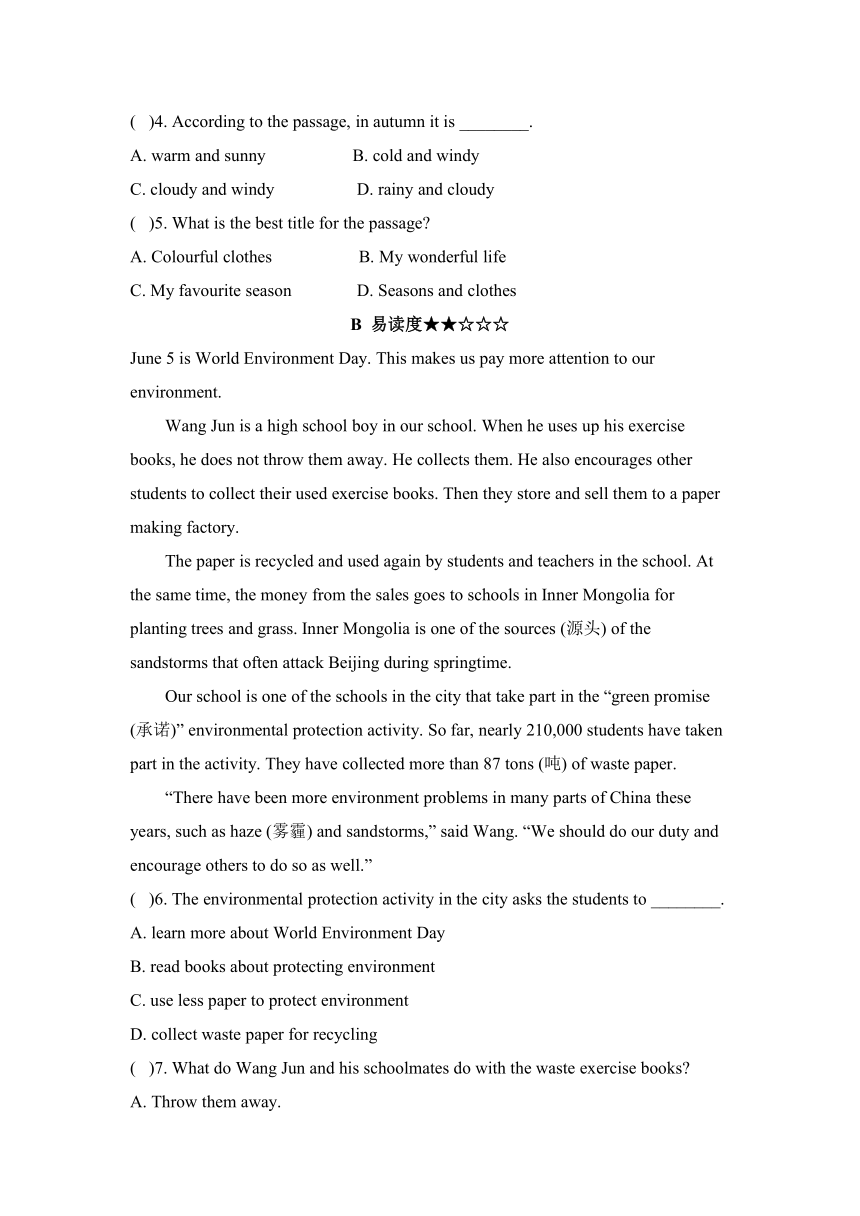 (　)4. According to the passage, in autumn it is ________.
A. warm and sunny　　　　B. cold and windy
C. cloudy and windy　　　　D. rainy and cloudy
(　)5. What is the best title for the passage?
A. Colourful clothes　　　　B. My wonderful life
C. My favourite season　　　　D. Seasons and clothes

B 易读度★★☆☆☆

June 5 is World Environment Day. This makes us pay more attention to our environment.

Wang Jun is a high school boy in our school. When he uses up his exercise books, he does not throw them away. He collects them. He also encourages other students to collect their used exercise books. Then they store and sell them to a paper making factory.

The paper is recycled and used again by students and teachers in the school. At the same time, the money from the sales goes to schools in Inner Mongolia for planting trees and grass. Inner Mongolia is one of the sources (源头) of the sandstorms that often attack Beijing during springtime.

Our school is one of the schools in the city that take part in the “green promise (承诺)” environmental protection activity. So far, nearly 210,000 students have taken part in the activity. They have collected more than 87 tons (吨) of waste paper.

“There have been more environment problems in many parts of China these years, such as haze (雾霾) and sandstorms,” said Wang. “We should do our duty and encourage others to do so as well.”

(　)6. The environmental protection activity in the city asks the students to ________.
A. learn more about World Environment Day
B. read books about protecting environment
C. use less paper to protect environment
D. collect waste paper for recycling
(　)7. What do Wang Jun and his schoolmates do with the waste exercise books?
A. Throw them away.